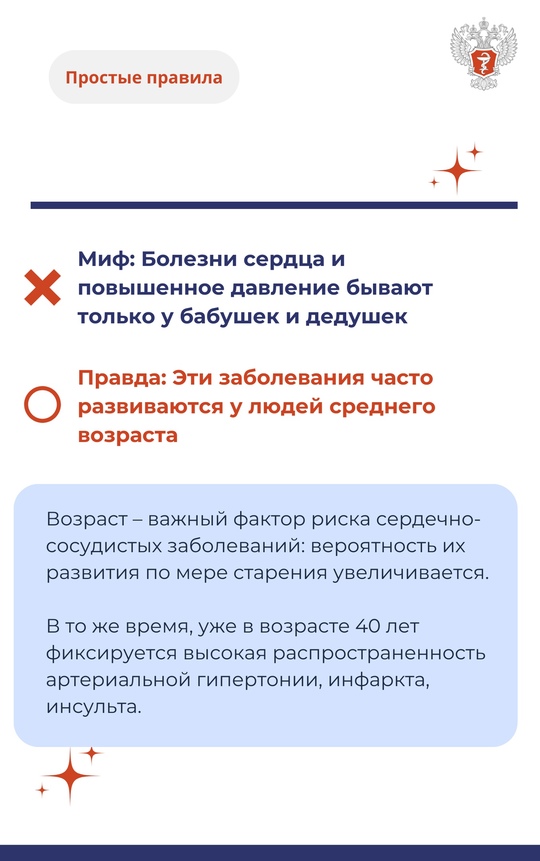 Простые правила

Миф: Болезни сердца и повышенное давление бывают только у бабушек и дедушек

Правда: Эти заболевания часто развиваются у людей среднего возраста

Возраст – важный фактор риска сердечно-сосудистых заболеваний: вероятность их развития по мере старения увеличивается.

В то же время, уже в возрасте 40 лет фиксируется высокая распространенность артериальной гипертонии, инфаркта, инсульта.